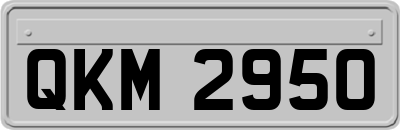 QKM 2950